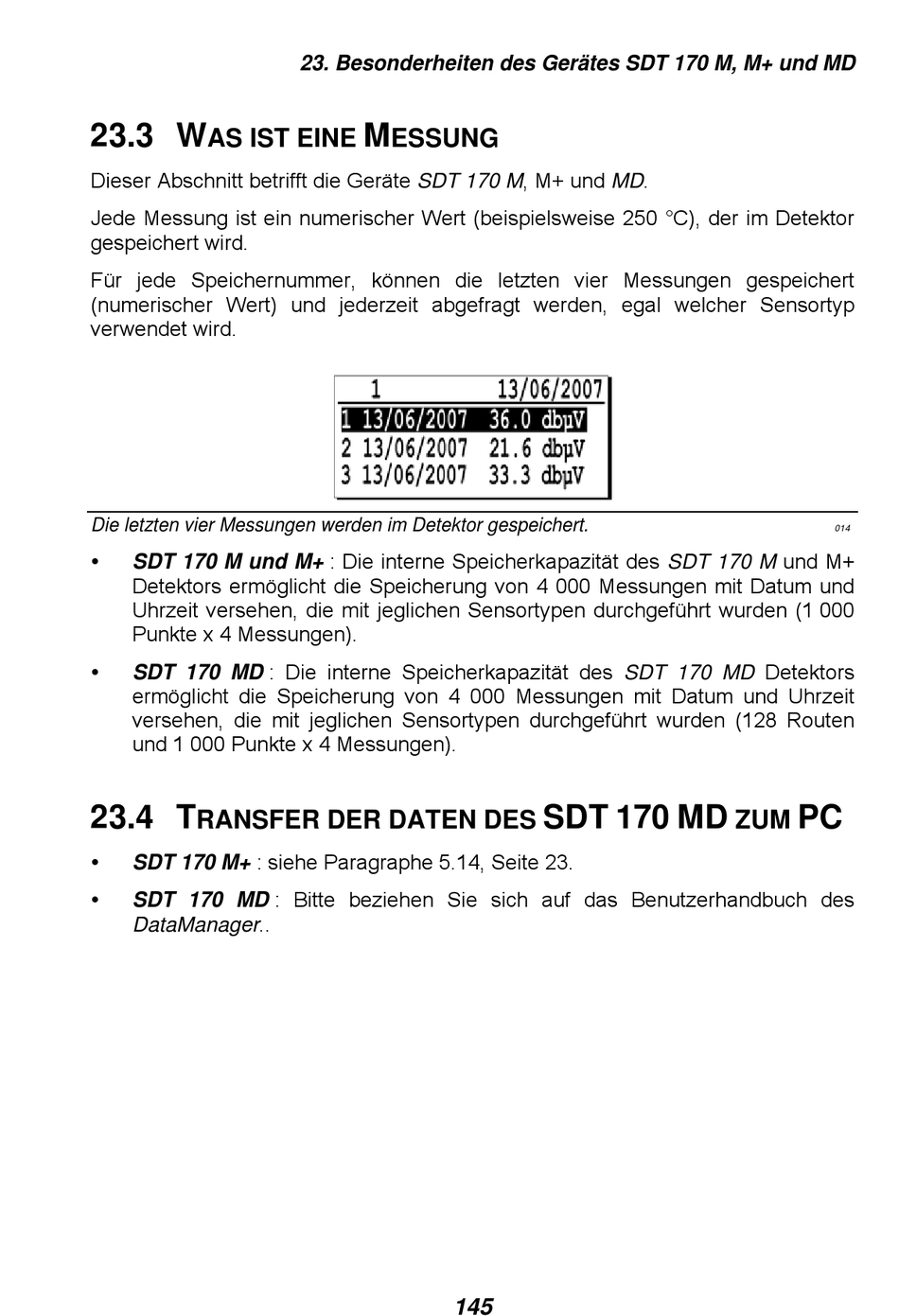 23. Besonderheiten des Gerätes SDT 170 M, M+ und MD

23.3 WAS IST EINE MESSUNG

Dieser Abschnitt betrifft die Geräte SDT 170 M, M+ und MD.

Jede Messung ist ein numerischer Wert (beispielsweise 250 °C), der im Detektor gespeichert wird.

Für jede Speichernummer, können die letzten vier Messungen gespeichert (numerischer Wert) und jederzeit abgefragt werden, egal welcher Sensortyp verwendet wird.

1 13/06/2007
1 13/06/2007 36.0 dbµV
2 13/06/2007 21.6 dbµV
3 13/06/2007 33.3 dbµV

Die letzten vier Messungen werden im Detektor gespeichert. 014

• SDT 170 M und M+ : Die interne Speicherkapazität des SDT 170 M und M+ Detektors ermöglicht die Speicherung von 4 000 Messungen mit Datum und Uhrzeit versehen, die mit jeglichen Sensortypen durchgeführt wurden (1 000 Punkte x 4 Messungen).

• SDT 170 MD : Die interne Speicherkapazität des SDT 170 MD Detektors ermöglicht die Speicherung von 4 000 Messungen mit Datum und Uhrzeit versehen, die mit jeglichen Sensortypen durchgeführt wurden (128 Routen und 1 000 Punkte x 4 Messungen).

23.4 TRANSFER DER DATEN DES SDT 170 MD ZUM PC

• SDT 170 M+ : siehe Paragraphe 5.14, Seite 23.

• SDT 170 MD : Bitte beziehen Sie sich auf das Benutzerhandbuch des DataManager..

145